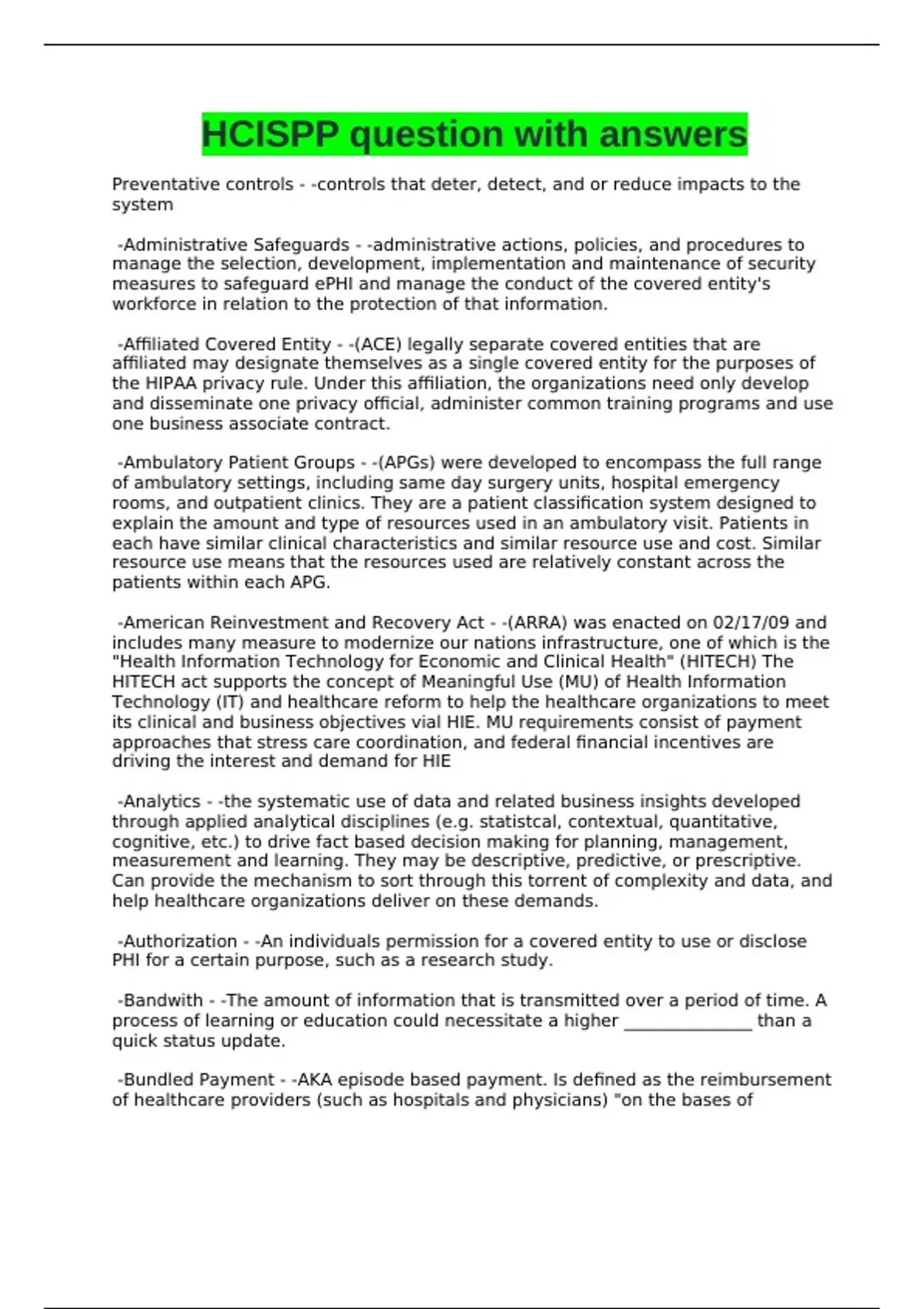 HCISPP question with answers

Preventative controls - -controls that deter, detect, and or reduce impacts to the system

-Administrative Safeguards - -administrative actions, policies, and procedures to manage the selection, development, implementation and maintenance of security measures to safeguard ePHI and manage the conduct of the covered entity's workforce in relation to the protection of that information.

-Affiliated Covered Entity - -(ACE) legally separate covered entities that are affiliated may designate themselves as a single covered entity for the purposes of the HIPAA privacy rule. Under this affiliation, the organizations need only develop and disseminate one privacy official, administer common training programs and use one business associate contract.

-Ambulatory Patient Groups - -(APGs) were developed to encompass the full range of ambulatory settings, including same day surgery units, hospital emergency rooms, and outpatient clinics. They are a patient classification system designed to explain the amount and type of resources used in an ambulatory visit. Patients in each have similar clinical characteristics and similar resource use and cost. Similar resource use means that the resources used are relatively constant across the patients within each APG.

-American Reinvestment and Recovery Act - -(ARRA) was enacted on 02/17/09 and includes many measure to modernize our nations infrastructure, one of which is the "Health Information Technology for Economic and Clinical Health" (HITECH) The HITECH act supports the concept of Meaningful Use (MU) of Health Information Technology (IT) and healthcare reform to help the healthcare organizations to meet its clinical and business objectives vial HIE. MU requirements consist of payment approaches that stress care coordination, and federal financial incentives are driving the interest and demand for HIE

-Analytics - -the systematic use of data and related business insights developed through applied analytical disciplines (e.g. statistcal, contextual, quantitative, cognitive, etc.) to drive fact based decision making for planning, management, measurement and learning. They may be descriptive, predictive, or prescriptive. Can provide the mechanism to sort through this torrent of complexity and data, and help healthcare organizations deliver on these demands.

-Authorization - -An individuals permission for a covered entity to use or disclose PHI for a certain purpose, such as a research study.

-Bandwith - -The amount of information that is transmitted over a period of time. A process of learning or education could necessitate a higher _______________ than a quick status update.

-Bundled Payment - -AKA episode based payment. Is defined as the reimbursement of healthcare providers (such as hospitals and physicians) "on the bases of